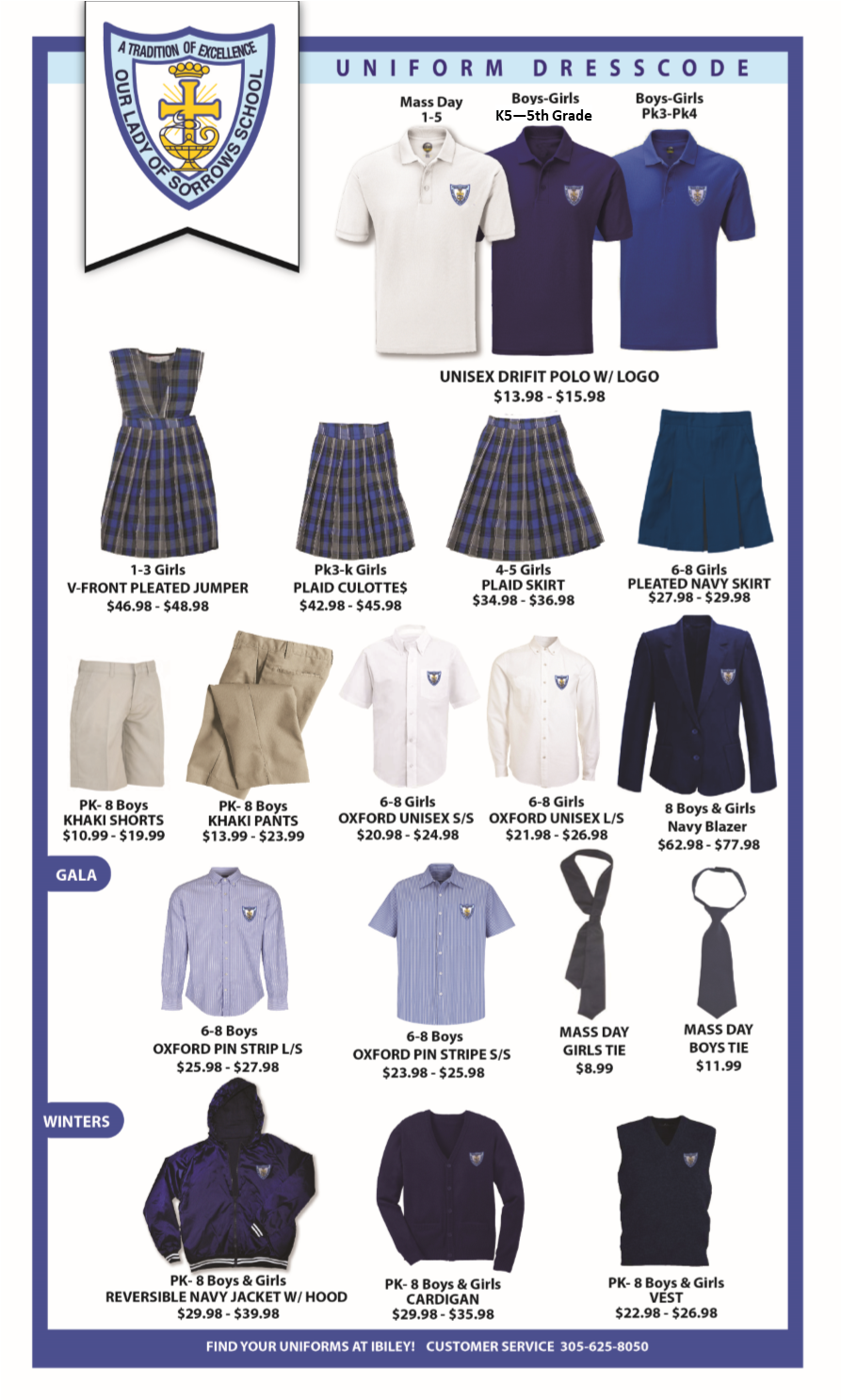 A TRADITION OF EXCELLENCE
OUR LADY OF SORROWS SCHOOL

UNIFORM DRESSCODE

Mass Day
1-5

Boys-Girls
K5—5th Grade

Boys-Girls
Pk3-Pk4

UNISEX DRIFIT POLO W/ LOGO
$13.98 - $15.98

1-3 Girls
V-FRONT PLEATED JUMPER
$46.98 - $48.98

Pk3-k Girls
PLAID CULOTTE$
$42.98 - $45.98

4-5 Girls
PLAID SKIRT
$34.98 - $36.98

6-8 Girls
PLEATED NAVY SKIRT
$27.98 - $29.98

PK- 8 Boys
KHAKI SHORTS
$10.99 - $19.99

PK- 8 Boys
KHAKI PANTS
$13.99 - $23.99

6-8 Girls
OXFORD UNISEX S/S
$20.98 - $24.98

6-8 Girls
OXFORD UNISEX L/S
$21.98 - $26.98

8 Boys & Girls
Navy Blazer
$62.98 - $77.98

GALA

6-8 Boys
OXFORD PIN STRIP L/S
$25.98 - $27.98

6-8 Boys
OXFORD PIN STRIPE S/S
$23.98 - $25.98

MASS DAY
GIRLS TIE
$8.99

MASS DAY
BOYS TIE
$11.99

WINTERS

PK- 8 Boys & Girls
REVERSIBLE NAVY JACKET W/ HOOD
$29.98 - $39.98

PK- 8 Boys & Girls
CARDIGAN
$29.98 - $35.98

PK- 8 Boys & Girls
VEST
$22.98 - $26.98

FIND YOUR UNIFORMS AT IBILEY! CUSTOMER SERVICE 305-625-8050